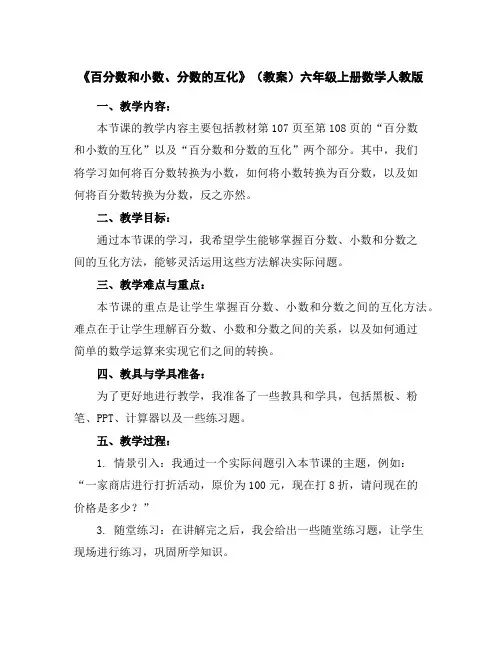 《百分数和小数、分数的互化》（教案）六年级上册数学人教版

一、教学内容：

本节课的教学内容主要包括教材第107页至第108页的“百分数和小数的互化”以及“百分数和分数的互化”两个部分。其中，我们将学习如何将百分数转换为小数，如何将小数转换为百分数，以及如何将百分数转换为分数，反之亦然。

二、教学目标：

通过本节课的学习，我希望学生能够掌握百分数、小数和分数之间的互化方法，能够灵活运用这些方法解决实际问题。

三、教学难点与重点：

本节课的重点是让学生掌握百分数、小数和分数之间的互化方法。难点在于让学生理解百分数、小数和分数之间的关系，以及如何通过简单的数学运算来实现它们之间的转换。

四、教具与学具准备：

为了更好地进行教学，我准备了一些教具和学具，包括黑板、粉笔、PPT、计算器以及一些练习题。

五、教学过程：

1. 情景引入：我通过一个实际问题引入本节课的主题，例如：“一家商店进行打折活动，原价为100元，现在打8折，请问现在的价格是多少？”

3. 随堂练习：在讲解完之后，我会给出一些随堂练习题，让学生现场进行练习，巩固所学知识。